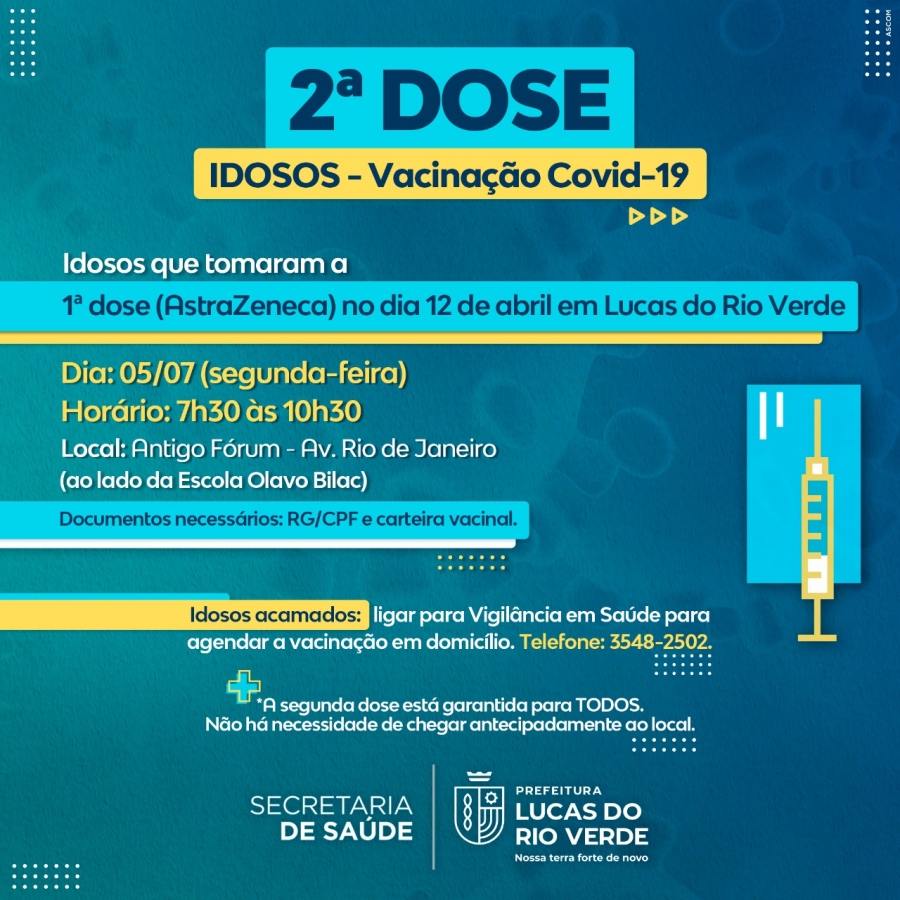 ASCOM

2ª DOSE

IDOSOS - Vacinação Covid-19

Idosos que tomaram a

1ª dose (AstraZeneca) no dia 12 de abril em Lucas do Rio Verde

Dia: 05/07 (segunda-feira)

Horário: 7h30 às 10h30

Local: Antigo Fórum - Av. Rio de Janeiro
(ao lado da Escola Olavo Bilac)

Documentos necessários: RG/CPF e carteira vacinal.

Idosos acamados: ligar para Vigilância em Saúde para agendar a vacinação em domicílio. Telefone: 3548-2502.

*A segunda dose está garantida para TODOS.
Não há necessidade de chegar antecipadamente ao local.

SECRETARIA
DE SAÚDE

PREFEITURA
LUCAS DO
RIO VERDE
Nossa terra forte de novo